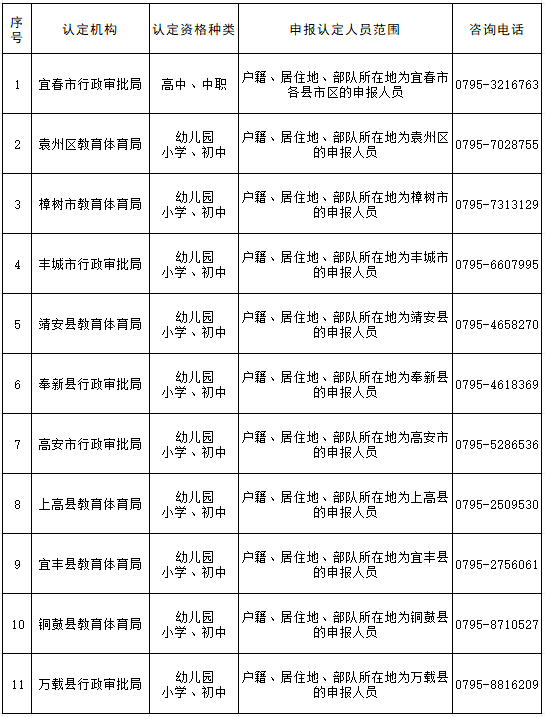 | 序号 | 认定机构 | 认定资格种类 | 申报认定人员范围 | 咨询电话 |
|---|---|---|---|---|
| 1 | 宜春市行政审批局 | 高中、中职 | 户籍、居住地、部队所在地为宜春市各县市区的申报人员 | 0795-3216763 |
| 2 | 袁州区教育体育局 | 幼儿园 小学、初中 | 户籍、居住地、部队所在地为袁州区的申报人员 | 0795-7028755 |
| 3 | 樟树市教育体育局 | 幼儿园 小学、初中 | 户籍、居住地、部队所在地为樟树市的申报人员 | 0795-7313129 |
| 4 | 丰城市行政审批局 | 幼儿园 小学、初中 | 户籍、居住地、部队所在地为丰城市的申报人员 | 0795-6607995 |
| 5 | 靖安县教育体育局 | 幼儿园 小学、初中 | 户籍、居住地、部队所在地为靖安县的申报人员 | 0795-4658270 |
| 6 | 奉新县行政审批局 | 幼儿园 小学、初中 | 户籍、居住地、部队所在地为奉新县的申报人员 | 0795-4618369 |
| 7 | 高安市行政审批局 | 幼儿园 小学、初中 | 户籍、居住地、部队所在地为高安市的申报人员 | 0795-5286536 |
| 8 | 上高县教育体育局 | 幼儿园 小学、初中 | 户籍、居住地、部队所在地为上高县的申报人员 | 0795-2509530 |
| 9 | 宜丰县教育体育局 | 幼儿园 小学、初中 | 户籍、居住地、部队所在地为宜丰县的申报人员 | 0795-2756061 |
| 10 | 铜鼓县教育体育局 | 幼儿园 小学、初中 | 户籍、居住地、部队所在地为铜鼓县的申报人员 | 0795-8710527 |
| 11 | 万载县行政审批局 | 幼儿园 小学、初中 | 户籍、居住地、部队所在地为万载县的申报人员 | 0795-8816209 |